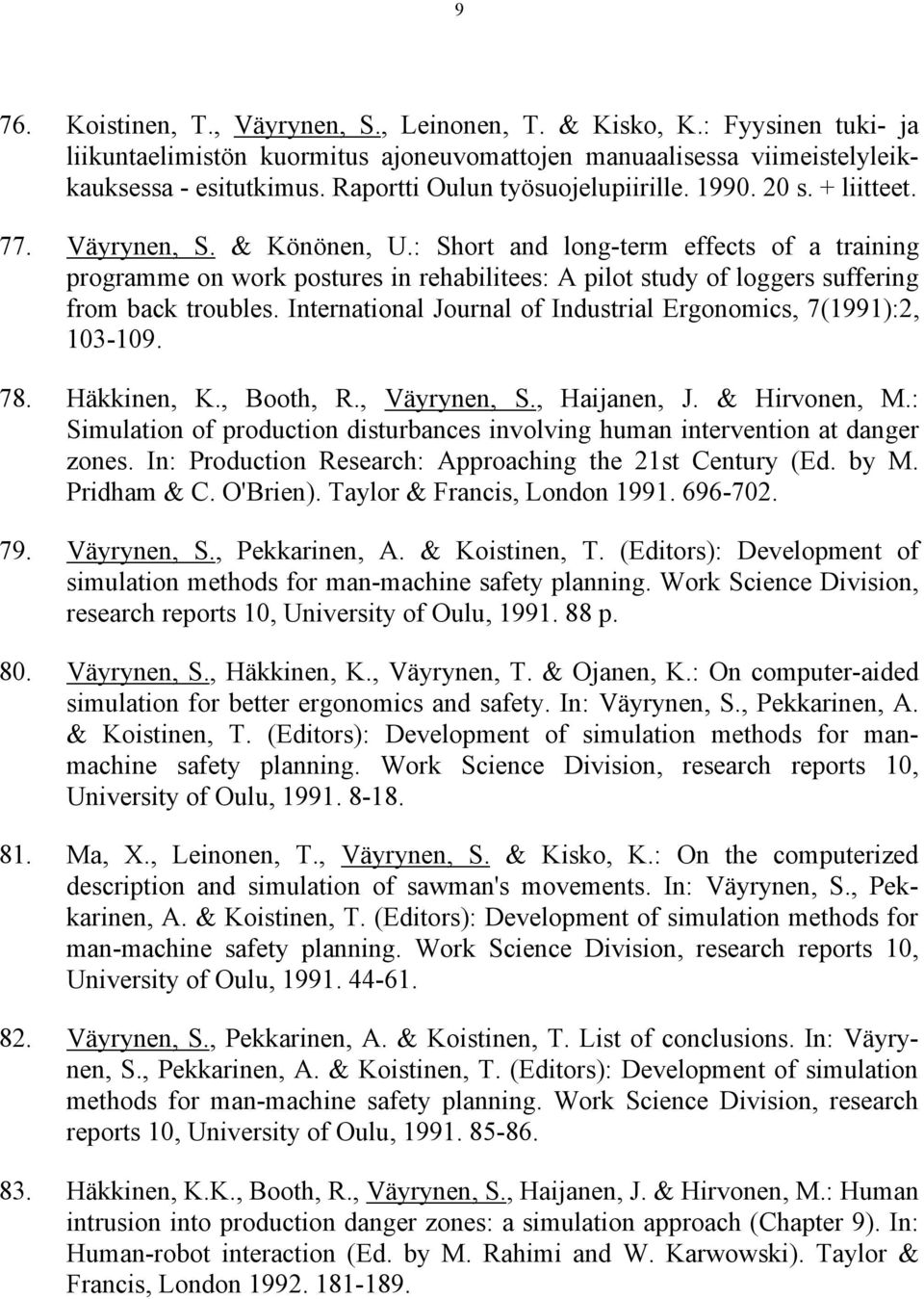 9

76. Koistinen, T., Väyrynen, S., Leinonen, T. & Kisko, K.: Fyysinen tuki- ja liikuntaelimistön kuormitus ajoneuvomattojen manuaalisessa viimeistelyleikkauksessa - esitutkimus. Raportti Oulun työsuojelupiirille. 1990. 20 s. + liitteet.

77. Väyrynen, S. & Könönen, U.: Short and long-term effects of a training programme on work postures in rehabilitees: A pilot study of loggers suffering from back troubles. International Journal of Industrial Ergonomics, 7(1991):2, 103-109.

78. Häkkinen, K., Booth, R., Väyrynen, S., Haijanen, J. & Hirvonen, M.: Simulation of production disturbances involving human intervention at danger zones. In: Production Research: Approaching the 21st Century (Ed. by M. Pridham & C. O'Brien). Taylor & Francis, London 1991. 696-702.

79. Väyrynen, S., Pekkarinen, A. & Koistinen, T. (Editors): Development of simulation methods for man-machine safety planning. Work Science Division, research reports 10, University of Oulu, 1991. 88 p.

80. Väyrynen, S., Häkkinen, K., Väyrynen, T. & Ojanen, K.: On computer-aided simulation for better ergonomics and safety. In: Väyrynen, S., Pekkarinen, A. & Koistinen, T. (Editors): Development of simulation methods for man-machine safety planning. Work Science Division, research reports 10, University of Oulu, 1991. 8-18.

81. Ma, X., Leinonen, T., Väyrynen, S. & Kisko, K.: On the computerized description and simulation of sawman's movements. In: Väyrynen, S., Pekkarinen, A. & Koistinen, T. (Editors): Development of simulation methods for man-machine safety planning. Work Science Division, research reports 10, University of Oulu, 1991. 44-61.

82. Väyrynen, S., Pekkarinen, A. & Koistinen, T. List of conclusions. In: Väyrynen, S., Pekkarinen, A. & Koistinen, T. (Editors): Development of simulation methods for man-machine safety planning. Work Science Division, research reports 10, University of Oulu, 1991. 85-86.

83. Häkkinen, K.K., Booth, R., Väyrynen, S., Haijanen, J. & Hirvonen, M.: Human intrusion into production danger zones: a simulation approach (Chapter 9). In: Human-robot interaction (Ed. by M. Rahimi and W. Karwowski). Taylor & Francis, London 1992. 181-189.